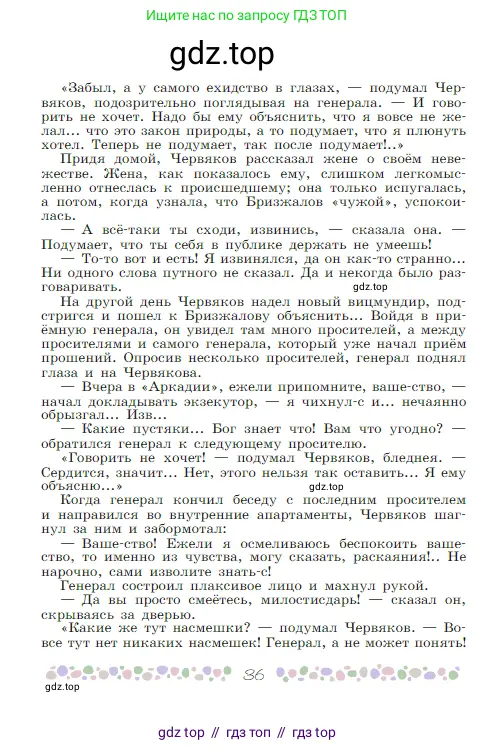 Ищите нас по запросу ГДЗ ТОП

gdz.top

«Забыл, а у самого ехидство в глазах, — подумал Червяков, подозрительно поглядывая на генерала. — И говорить не хочет. Надо бы ему объяснить, что я вовсе не желал... что это закон природы, а то подумает, что я плюнуть хотел. Теперь не подумает, так после подумает!..»

Придя домой, Червяков рассказал жене о своём невежестве. Жена, как показалось ему, слишком легкомысленно отнеслась к происшедшему; она только испугалась, а потом, когда узнала, что Бризжалов «чужой», успокоилась.

— А всё-таки ты сходи, извинись, — сказала она. — Подумает, что ты себя в публике держать не умеешь!

— То-то вот и есть! Я извинялся, да он как-то странно... Ни одного слова путного не сказал. Да и некогда было разговаривать.

gdz.top

На другой день Червяков надел новый вицмундир, подстригся и пошел к Бризжалову объяснить... Войдя в приёмную генерала, он увидел там много просителей, а между просителями и самого генерала, который уже начал приём прошений. Опросив несколько просителей, генерал поднял глаза и на Червякова.

— Вчера в «Аркадии», ежели припомните, ваше-ство, — начал докладывать экзекутор, — я чихнул-с и... нечаянно обрызгал... Изв...

— Какие пустяки... Бог знает что! Вам что угодно? — обратился генерал к следующему просителю.

«Говорить не хочет! — подумал Червяков, бледнея. — Сердится, значит... Нет, этого нельзя так оставить... Я ему объясню...»

gdz.top

Когда генерал кончил беседу с последним просителем и направился во внутренние апартаменты, Червяков шагнул за ним и забормотал:

— Ваше-ство! Ежели я осмеливаюсь беспокоить ваше-ство, то именно из чувства, могу сказать, раскаяния!.. Не нарочно, сами изволите знать-с!

Генерал состроил плаксивое лицо и махнул рукой.

— Да вы просто смеётесь, милостисдарь! — сказал он, скрываясь за дверью.

«Какие же тут насмешки? — подумал Червяков. — Вовсе тут нет никаких насмешек! Генерал, а не может понять!

36

gdz.top

gdz top // гдз топ // гдз top